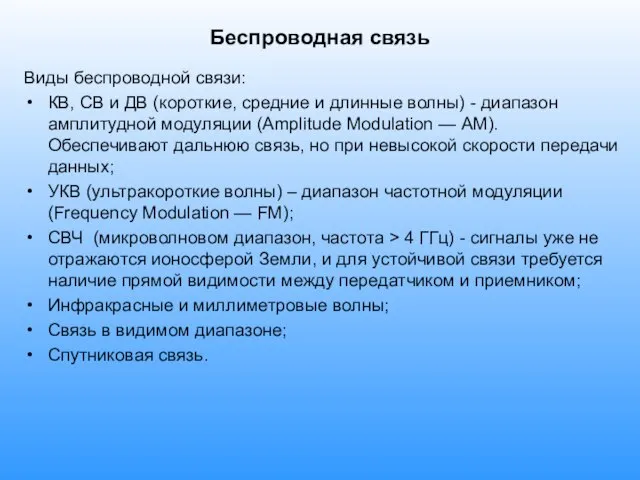 Беспроводная связь

Виды беспроводной связи:

• КВ, СВ и ДВ (короткие, средние и длинные волны) - диапазон амплитудной модуляции (Amplitude Modulation — AM). Обеспечивают дальнюю связь, но при невысокой скорости передачи данных;
• УКВ (ультракороткие волны) – диапазон частотной модуляции (Frequency Modulation — FM);
• СВЧ (микроволновом диапазон, частота > 4 ГГц) - сигналы уже не отражаются ионосферой Земли, и для устойчивой связи требуется наличие прямой видимости между передатчиком и приемником;
• Инфракрасные и миллиметровые волны;
• Связь в видимом диапазоне;
• Спутниковая связь.